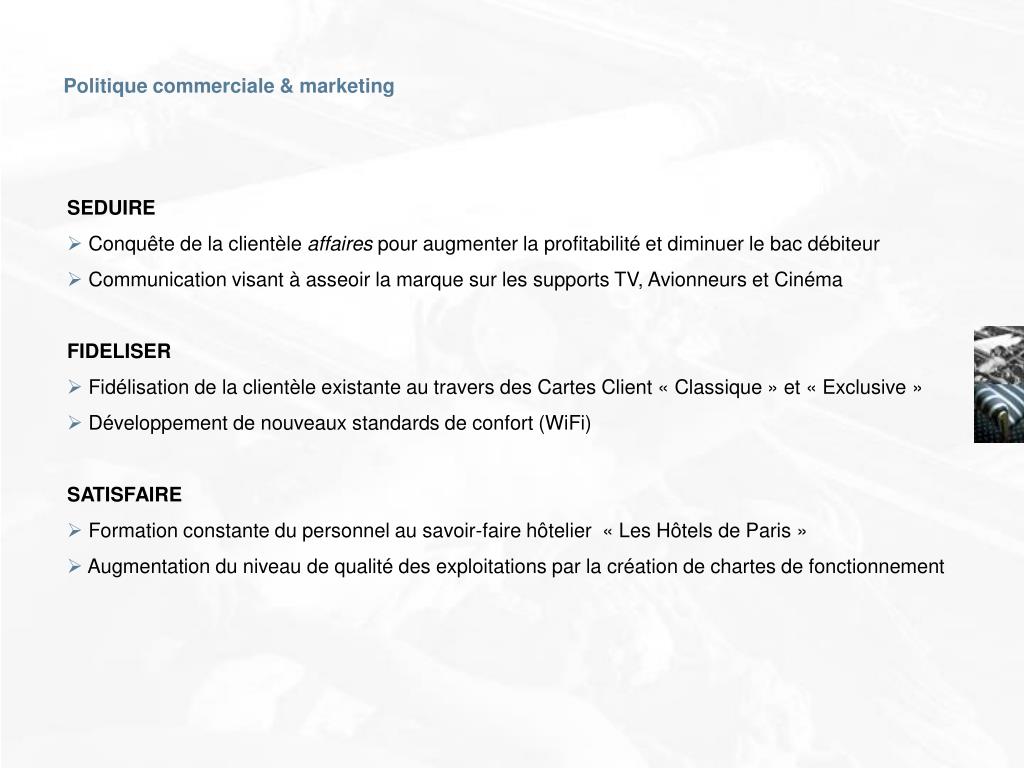 Politique commerciale & marketing

SEDUIRE
➢ Conquête de la clientèle affaires pour augmenter la profitabilité et diminuer le bac débiteur
➢ Communication visant à asseoir la marque sur les supports TV, Avionneurs et Cinéma

FIDELISER
➢ Fidélisation de la clientèle existante au travers des Cartes Client « Classique » et « Exclusive »
➢ Développement de nouveaux standards de confort (WiFi)

SATISFAIRE
➢ Formation constante du personnel au savoir-faire hôtelier « Les Hôtels de Paris »
➢ Augmentation du niveau de qualité des exploitations par la création de chartes de fonctionnement